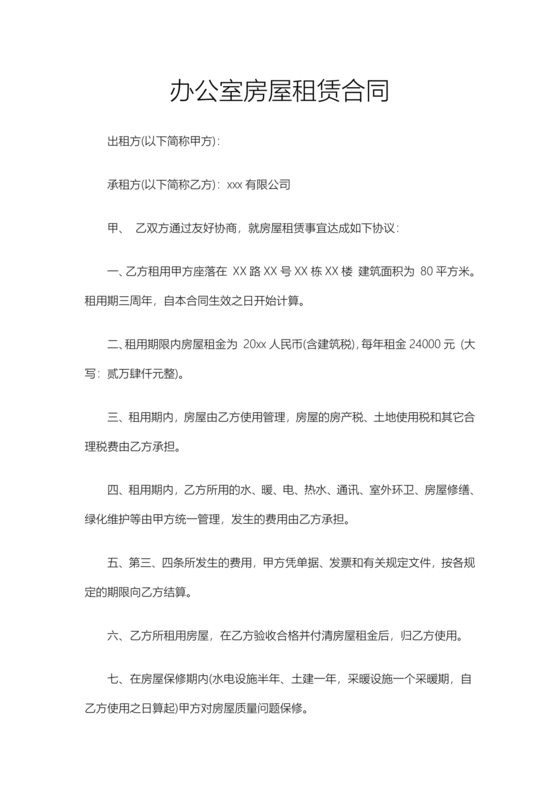 办公室房屋租赁合同

出租方(以下简称甲方)：

承租方(以下简称乙方)：xxx 有限公司

甲、 乙双方通过友好协商，就房屋租赁事宜达成如下协议：

一、乙方租用甲方座落在 XX 路 XX 号 XX 栋 XX 楼 建筑面积为 80 平方米。租用期三周年，自本合同生效之日开始计算。

二、租用期限内房屋租金为 20xx 人民币(含建筑税)，每年租金 24000 元 (大写：贰万肆仟元整)。

三、租用期内，房屋由乙方使用管理，房屋的房产税、土地使用税和其它合理税费由乙方承担。

四、租用期内，乙方所用的水、暖、电、热水、通讯、室外环卫、房屋修缮、绿化维护等由甲方统一管理，发生的费用由乙方承担。

五、第三、四条所发生的费用，甲方凭单据、发票和有关规定文件，按各规定的期限向乙方结算。

六、乙方所租用房屋，在乙方验收合格并付清房屋租金后，归乙方使用。

七、在房屋保修期内(水电设施半年、土建一年，采暖设施一个采暖期，自乙方使用之日算起)甲方对房屋质量问题保修。